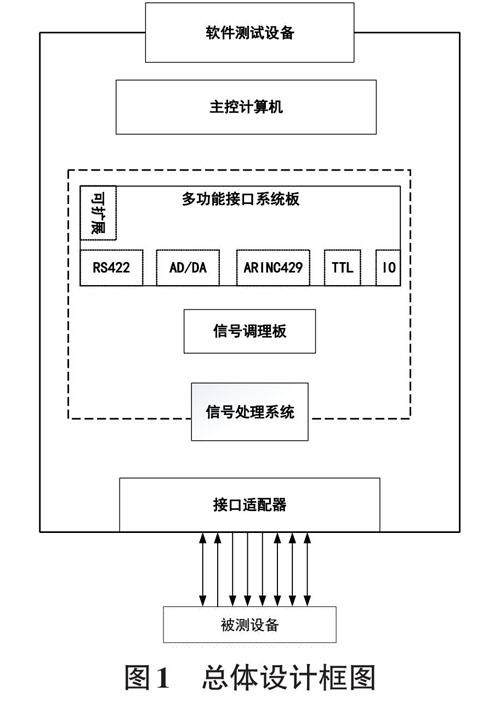 软件测试设备

主控计算机

多功能接口系统板

可扩展

RS422

AD/DA

ARINC429

TTL

IO

信号调理板

信号处理系统

接口适配器

被测设备

图1 总体设计框图